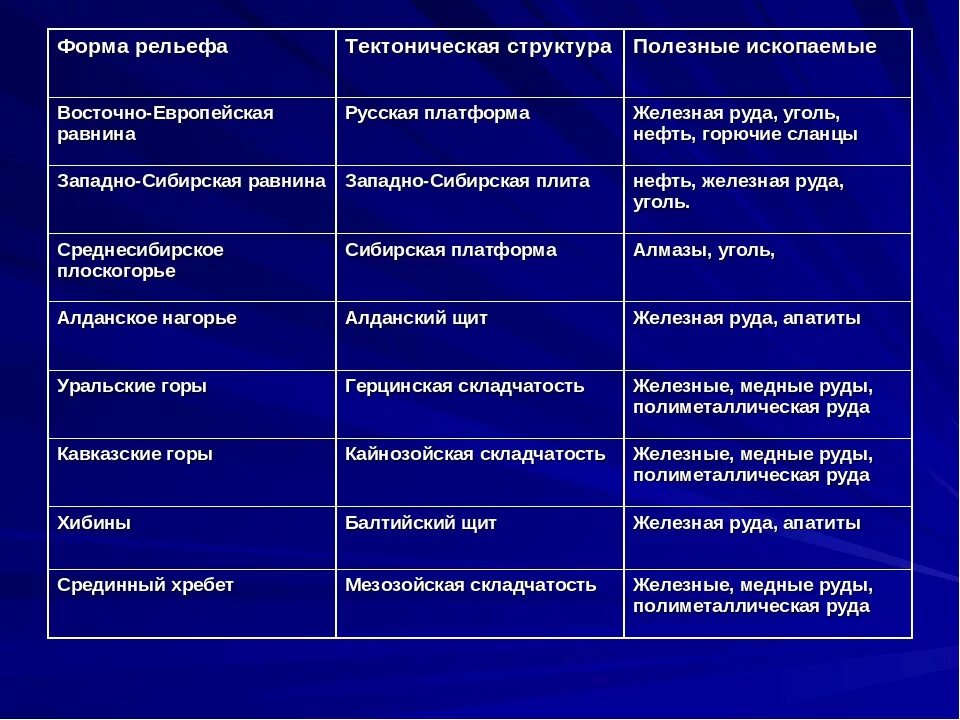 | Форма рельефа | Тектоническая структура | Полезные ископаемые |
|---|---|---|
| Восточно-Европейская равнина | Русская платформа | Железная руда, уголь, нефть, горючие сланцы |
| Западно-Сибирская равнина | Западно-Сибирская плита | нефть, железная руда, уголь. |
| Среднесибирское плоскогорье | Сибирская платформа | Алмазы, уголь, |
| Алданское нагорье | Алданский щит | Железная руда, апатиты |
| Уральские горы | Герцинская складчатость | Железные, медные руды, полиметаллическая руда |
| Кавказские горы | Кайнозойская складчатость | Железные, медные руды, полиметаллическая руда |
| Хибины | Балтийский щит | Железная руда, апатиты |
| Срединный хребет | Мезозойская складчатость | Железные, медные руды, полиметаллическая руда |